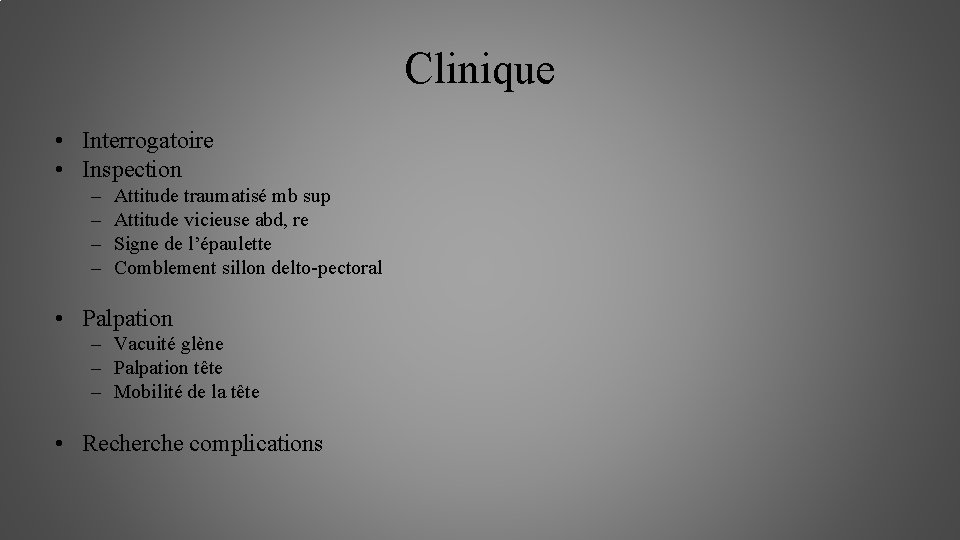 Clinique

• Interrogatoire
• Inspection
– Attitude traumatisé mb sup
– Attitude vicieuse abd, re
– Signe de l'épaulette
– Comblement sillon delto-pectoral

• Palpation
– Vacuité glène
– Palpation tête
– Mobilité de la tête

• Recherche complications